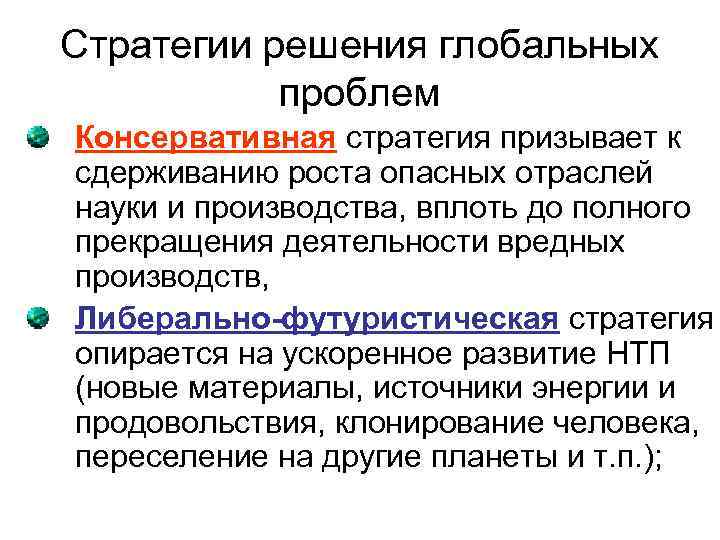 Стратегии решения глобальных проблем

Консервативная стратегия призывает к сдерживанию роста опасных отраслей науки и производства, вплоть до полного прекращения деятельности вредных производств,

Либерально-футуристическая стратегия опирается на ускоренное развитие НТП (новые материалы, источники энергии и продовольствия, клонирование человека, переселение на другие планеты и т.п.);